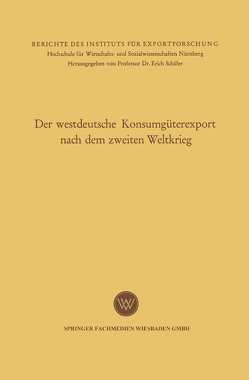 BERICHTE DES INSTITUTS FÜR EXPORTFORSCHUNG
Hochschule für Wirtschafts- und Sozialwissenschaften Nürnberg
Herausgegeben von Professor Dr. Erich Schäfer

Der westdeutsche Konsumgüterexport nach dem zweiten Weltkrieg

WV

SPRINGER FACHMEDIEN WIESBADEN GMBH